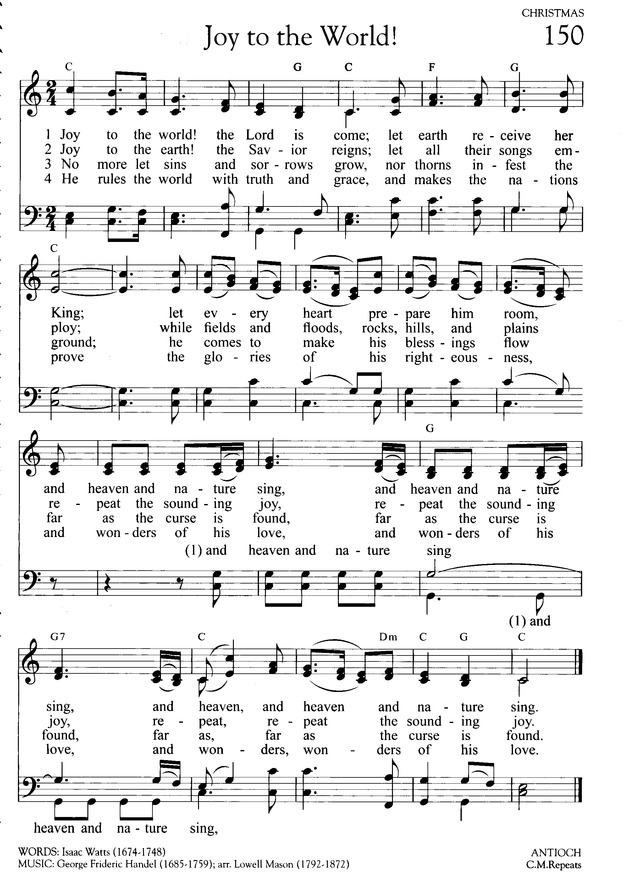 CHRISTMAS

Joy to the World! 150

C G C F G

1 Joy to the world! the Lord is come; let earth re - ceive her
2 Joy to the earth! the Sav - ior reigns; let all their songs em -
3 No more let sins and sor - rows grow, nor thorns in - fest the
4 He rules the world with truth and grace, and makes the na - tions

C

King; let ev - ery heart pre - pare him room,
ploy; while fields and floods, rocks, hills, and plains
ground; he comes to make his bless - ings flow
prove the glo - ries of his right - eous - ness,

G

and heaven and na - ture sing, and heaven and na - ture
re - peat the sound - ing joy, re - peat the sound - ing
far as the curse is found, far as the curse is
and won - ders of his love, and won - ders of his

(1) and heaven and na - ture sing

(1) and

G7 C Dm C G C

sing, and heaven, and heaven and na - ture sing.
joy, re - peat, re - peat the sound - ing joy.
found, far as, far as the curse is found.
love, and won - ders, won - ders of his love.

heaven and na - ture sing,

WORDS: Isaac Watts (1674-1748)
MUSIC: George Frideric Handel (1685-1759); arr. Lowell Mason (1792-1872)

ANTIOCH
C.M.Repeats